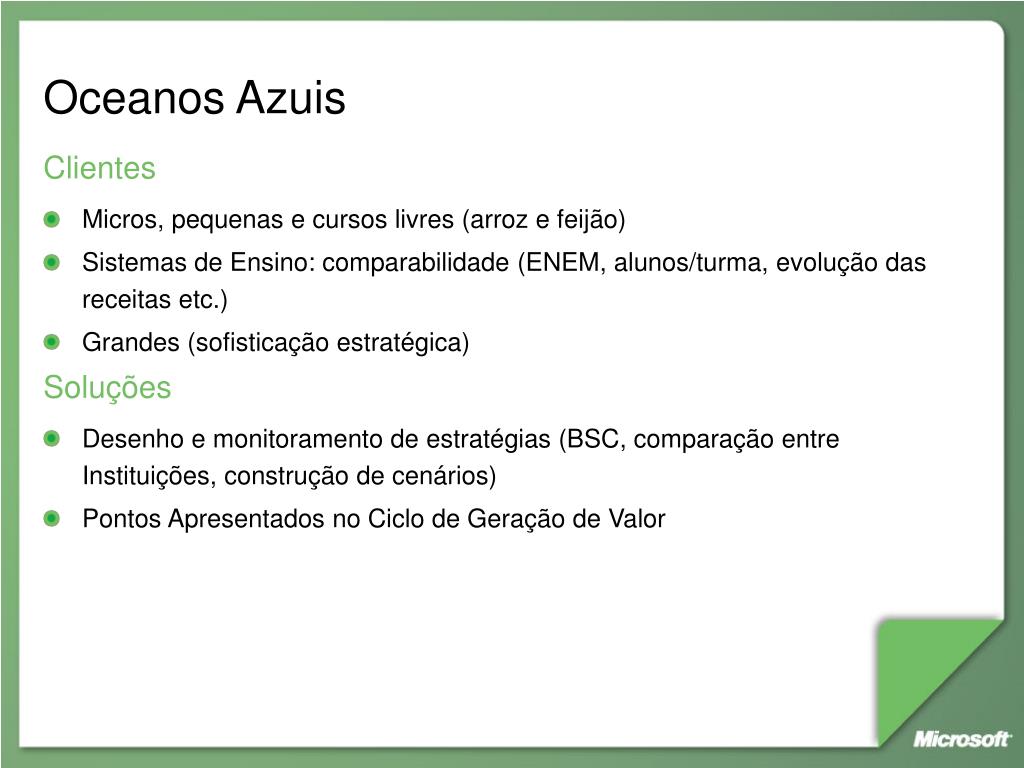 Oceanos Azuis

Clientes

Micros, pequenas e cursos livres (arroz e feijão)

Sistemas de Ensino: comparabilidade (ENEM, alunos/turma, evolução das receitas etc.)

Grandes (sofisticação estratégica)

Soluções

Desenho e monitoramento de estratégias (BSC, comparação entre Instituições, construção de cenários)

Pontos Apresentados no Ciclo de Geração de Valor

Microsoft